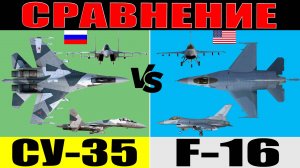 СРАВНЕНИЕ

Vs

СУ-35

F-16